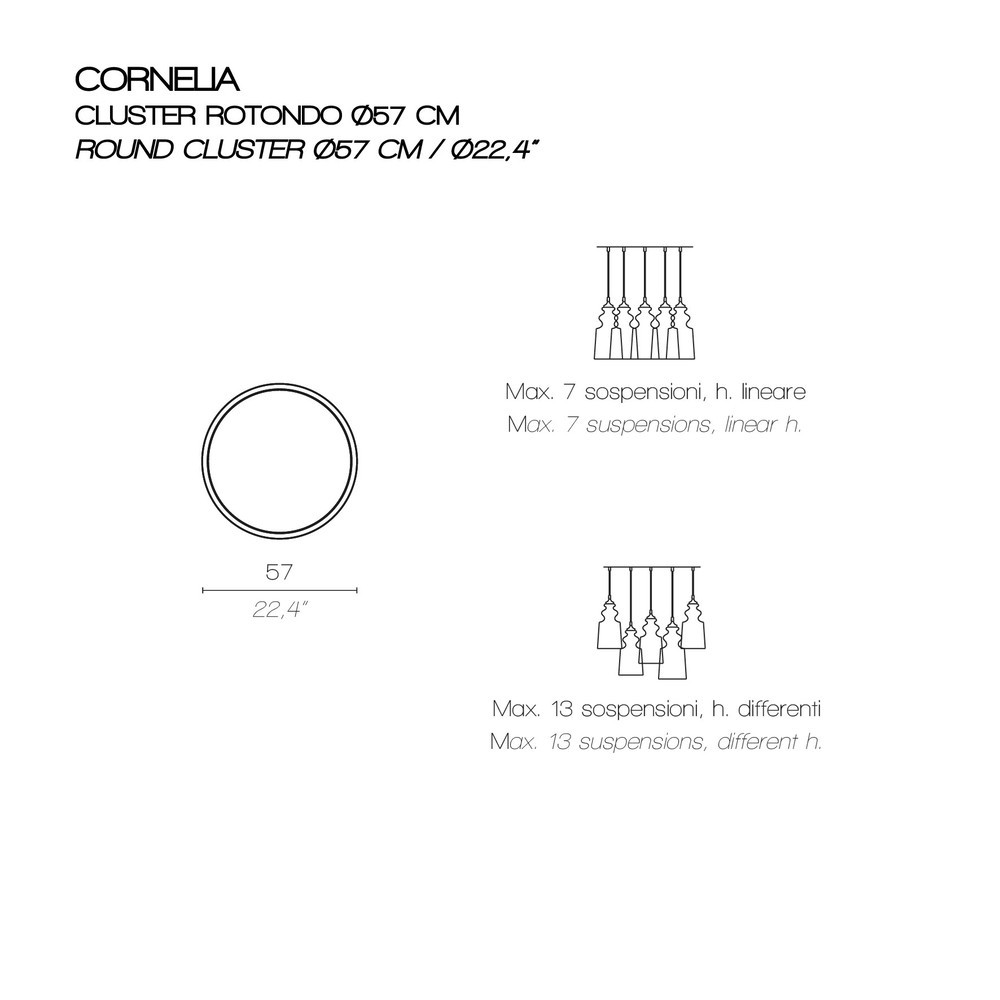 CORNELIA
CLUSTER ROTONDO Ø57 CM
ROUND CLUSTER Ø57 CM / Ø22,4"

57
22,4"

Max. 7 sospensioni, h. lineare
Max. 7 suspensions, linear h.

Max. 13 sospensioni, h. differenti
Max. 13 suspensions, different h.